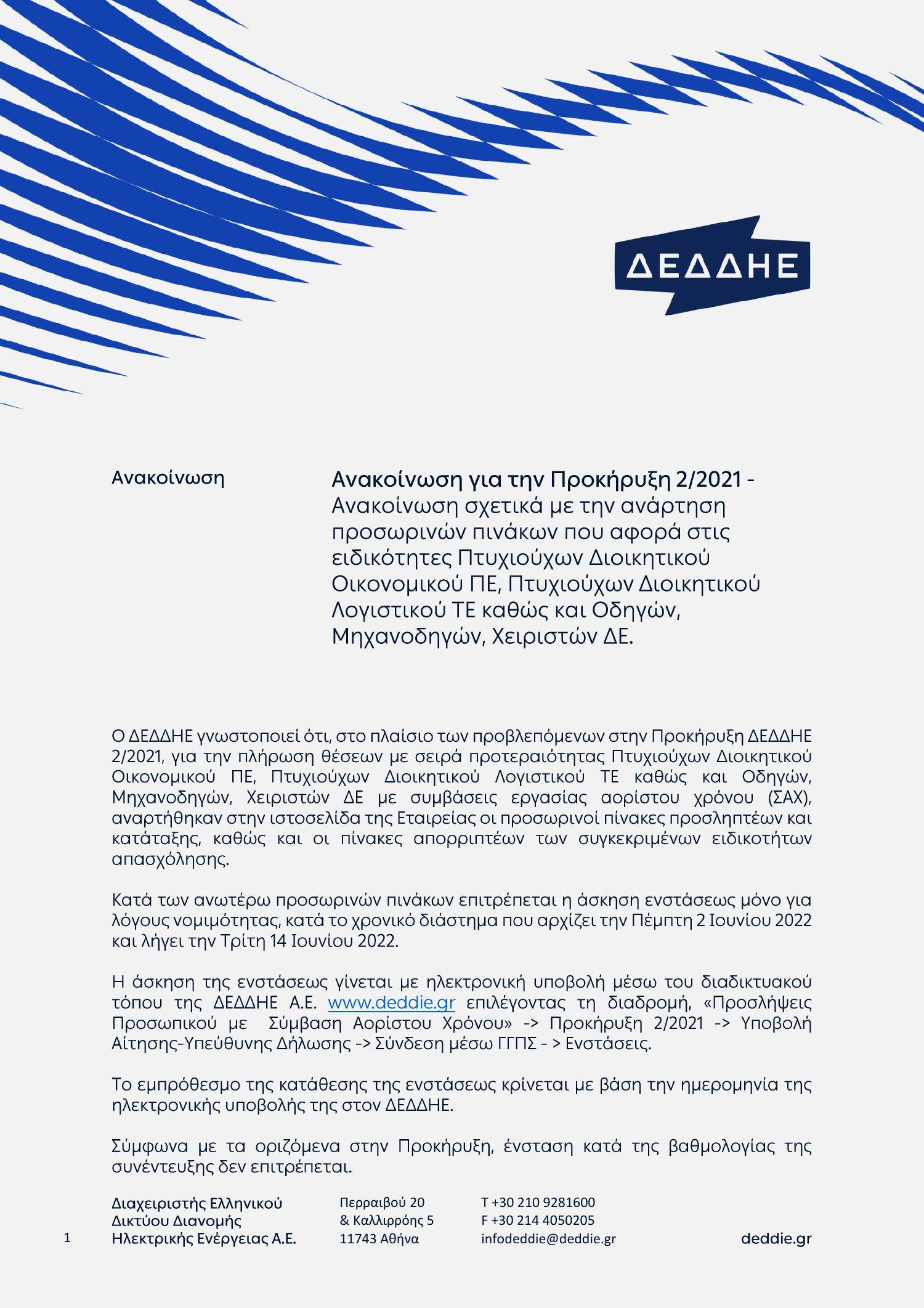 ΔΕΔΔΗΕ

Ανακοίνωση

Ανακοίνωση για την Προκήρυξη 2/2021 - Ανακοίνωση σχετικά με την ανάρτηση προσωρινών πινάκων που αφορά στις ειδικότητες Πτυχιούχων Διοικητικού Οικονομικού ΠΕ, Πτυχιούχων Διοικητικού Λογιστικού ΤΕ καθώς και Οδηγών, Μηχανοδηγών, Χειριστών ΔΕ.

Ο ΔΕΔΔΗΕ γνωστοποιεί ότι, στο πλαίσιο των προβλεπόμενων στην Προκήρυξη ΔΕΔΔΗΕ 2/2021, για την πλήρωση θέσεων με σειρά προτεραιότητας Πτυχιούχων Διοικητικού Οικονομικού ΠΕ, Πτυχιούχων Διοικητικού Λογιστικού ΤΕ καθώς και Οδηγών, Μηχανοδηγών, Χειριστών ΔΕ με συμβάσεις εργασίας αορίστου χρόνου (ΣΑΧ), αναρτήθηκαν στην ιστοσελίδα της Εταιρείας οι προσωρινοί πίνακες προσληπτέων και κατάταξης, καθώς και οι πίνακες απορριπτέων των συγκεκριμένων ειδικοτήτων απασχόλησης.

Κατά των ανωτέρω προσωρινών πινάκων επιτρέπεται η άσκηση ενστάσεως μόνο για λόγους νομιμότητας, κατά το χρονικό διάστημα που αρχίζει την Πέμπτη 2 Ιουνίου 2022 και λήγει την Τρίτη 14 Ιουνίου 2022.

Η άσκηση της ενστάσεως γίνεται με ηλεκτρονική υποβολή μέσω του διαδικτυακού τόπου της ΔΕΔΔΗΕ Α.Ε. www.deddie.gr επιλέγοντας τη διαδρομή, «Προσλήψεις Προσωπικού με Σύμβαση Αορίστου Χρόνου» -> Προκήρυξη 2/2021 -> Υποβολή Αίτησης-Υπεύθυνης Δήλωσης -> Σύνδεση μέσω ΓΓΠΣ - > Ενστάσεις.

Το εμπρόθεσμο της κατάθεσης της ενστάσεως κρίνεται με βάση την ημερομηνία της ηλεκτρονικής υποβολής της στον ΔΕΔΔΗΕ.

Σύμφωνα με τα οριζόμενα στην Προκήρυξη, ένσταση κατά της βαθμολογίας της συνέντευξης δεν επιτρέπεται.

1

Διαχειριστής Ελληνικού Δικτύου Διανομής Ηλεκτρικής Ενέργειας Α.Ε.

Περραιβού 20
& Καλλιρρόης 5
11743 Αθήνα

T +30 210 9281600
F +30 214 4050205
infodeddie@deddie.gr

deddie.gr